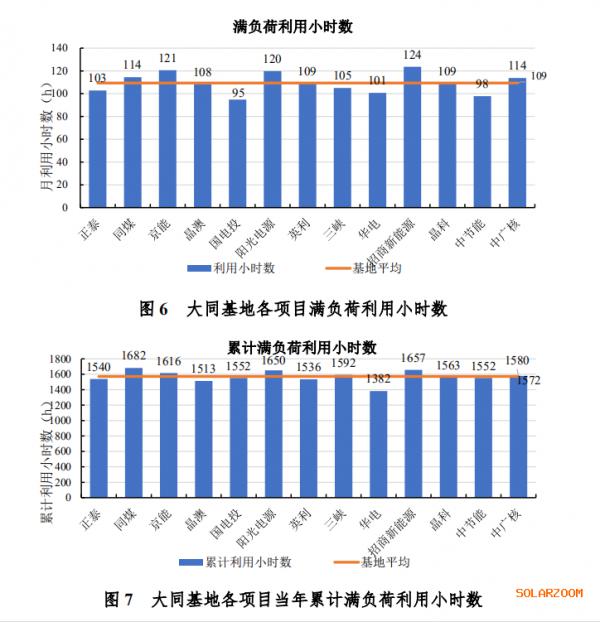 满负荷利用小时数

月利用小时数（h）

140
120
100
80
60
40
20
0

103 114 121 108 95 120 109 105 101 124 109 98 114 109

正泰 同煤 京能 晶澳 国电投 阳光电源 英利 三峡 华电 招商新能源 晶科 中节能 中广核

利用小时数 基地平均

图 6　大同基地各项目满负荷利用小时数

累计满负荷利用小时数

累计利用小时数（h）

1800
1600
1400
1200
1000
800
600
400
200
0

1540 1682 1616 1513 1552 1650 1536 1592 1382 1657 1563 1552 1580 1572

正泰 同煤 京能 晶澳 国电投 阳光电源 英利 三峡 华电 招商新能源 晶科 中节能 中广核

累计利用小时数 基地平均

图 7　大同基地各项目当年累计满负荷利用小时数

SOLARZOOM